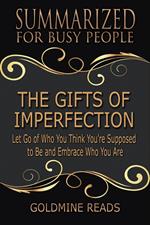 SUMMARIZED
FOR BUSY PEOPLE

THE GIFTS OF IMPERFECTION

Let Go of Who You Think You're Supposed to Be and Embrace Who You Are

GOLDMINE READS